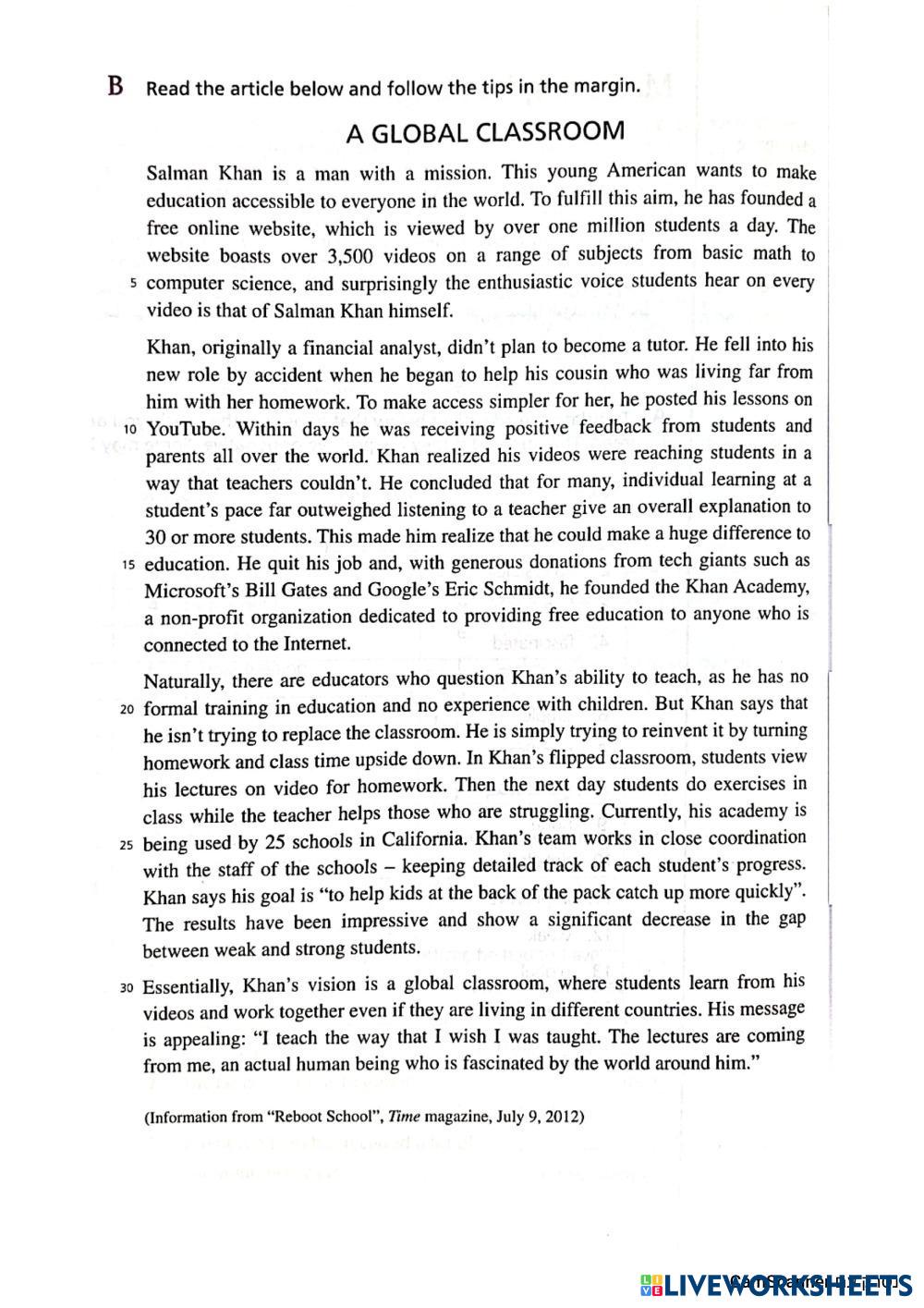 B Read the article below and follow the tips in the margin.

A GLOBAL CLASSROOM

Salman Khan is a man with a mission. This young American wants to make education accessible to everyone in the world. To fulfill this aim, he has founded a free online website, which is viewed by over one million students a day. The website boasts over 3,500 videos on a range of subjects from basic math to 5 computer science, and surprisingly the enthusiastic voice students hear on every video is that of Salman Khan himself.

Khan, originally a financial analyst, didn't plan to become a tutor. He fell into his new role by accident when he began to help his cousin who was living far from him with her homework. To make access simpler for her, he posted his lessons on 10 YouTube. Within days he was receiving positive feedback from students and parents all over the world. Khan realized his videos were reaching students in a way that teachers couldn't. He concluded that for many, individual learning at a student's pace far outweighed listening to a teacher give an overall explanation to 30 or more students. This made him realize that he could make a huge difference to 15 education. He quit his job and, with generous donations from tech giants such as Microsoft's Bill Gates and Google's Eric Schmidt, he founded the Khan Academy, a non-profit organization dedicated to providing free education to anyone who is connected to the Internet.

Naturally, there are educators who question Khan's ability to teach, as he has no 20 formal training in education and no experience with children. But Khan says that he isn't trying to replace the classroom. He is simply trying to reinvent it by turning homework and class time upside down. In Khan's flipped classroom, students view his lectures on video for homework. Then the next day students do exercises in class while the teacher helps those who are struggling. Currently, his academy is 25 being used by 25 schools in California. Khan's team works in close coordination with the staff of the schools – keeping detailed track of each student's progress. Khan says his goal is "to help kids at the back of the pack catch up more quickly". The results have been impressive and show a significant decrease in the gap between weak and strong students.

30 Essentially, Khan's vision is a global classroom, where students learn from his videos and work together even if they are living in different countries. His message is appealing: "I teach the way that I wish I was taught. The lectures are coming from me, an actual human being who is fascinated by the world around him."

(Information from "Reboot School", Time magazine, July 9, 2012)

LIVEWORKSHEETS